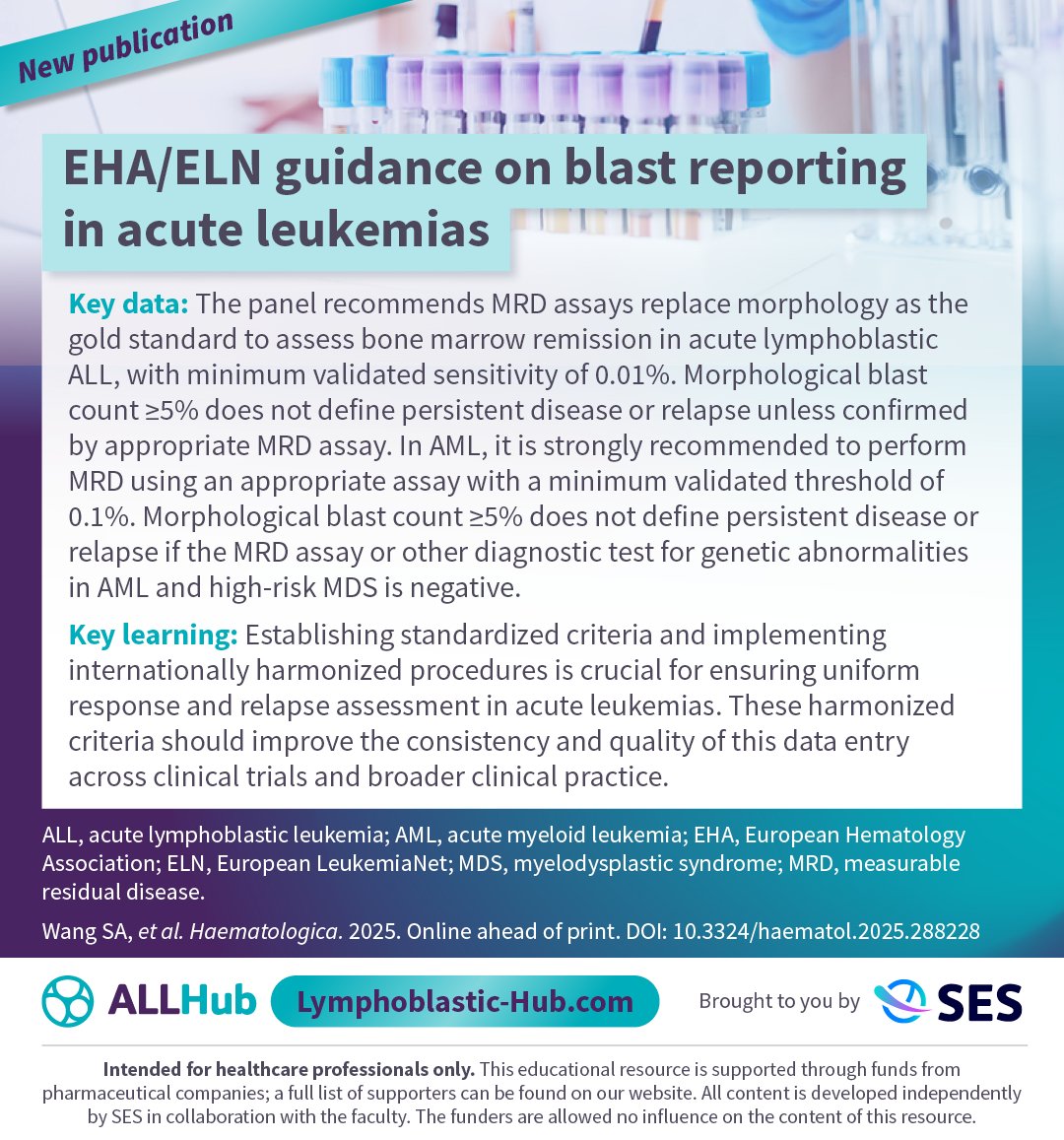 New publication

EHA/ELN guidance on blast reporting in acute leukemias

Key data: The panel recommends MRD assays replace morphology as the gold standard to assess bone marrow remission in acute lymphoblastic ALL, with minimum validated sensitivity of 0.01%. Morphological blast count ≥5% does not define persistent disease or relapse unless confirmed by appropriate MRD assay. In AML, it is strongly recommended to perform MRD using an appropriate assay with a minimum validated threshold of 0.1%. Morphological blast count ≥5% does not define persistent disease or relapse if the MRD assay or other diagnostic test for genetic abnormalities in AML and high-risk MDS is negative.

Key learning: Establishing standardized criteria and implementing internationally harmonized procedures is crucial for ensuring uniform response and relapse assessment in acute leukemias. These harmonized criteria should improve the consistency and quality of this data entry across clinical trials and broader clinical practice.

ALL, acute lymphoblastic leukemia; AML, acute myeloid leukemia; EHA, European Hematology Association; ELN, European LeukemiaNet; MDS, myelodysplastic syndrome; MRD, measurable residual disease.

Wang SA, et al. Haematologica. 2025. Online ahead of print. DOI: 10.3324/haematol.2025.288228

ALLHub Lymphoblastic-Hub.com Brought to you by SES

Intended for healthcare professionals only. This educational resource is supported through funds from pharmaceutical companies; a full list of supporters can be found on our website. All content is developed independently by SES in collaboration with the faculty. The funders are allowed no influence on the content of this resource.